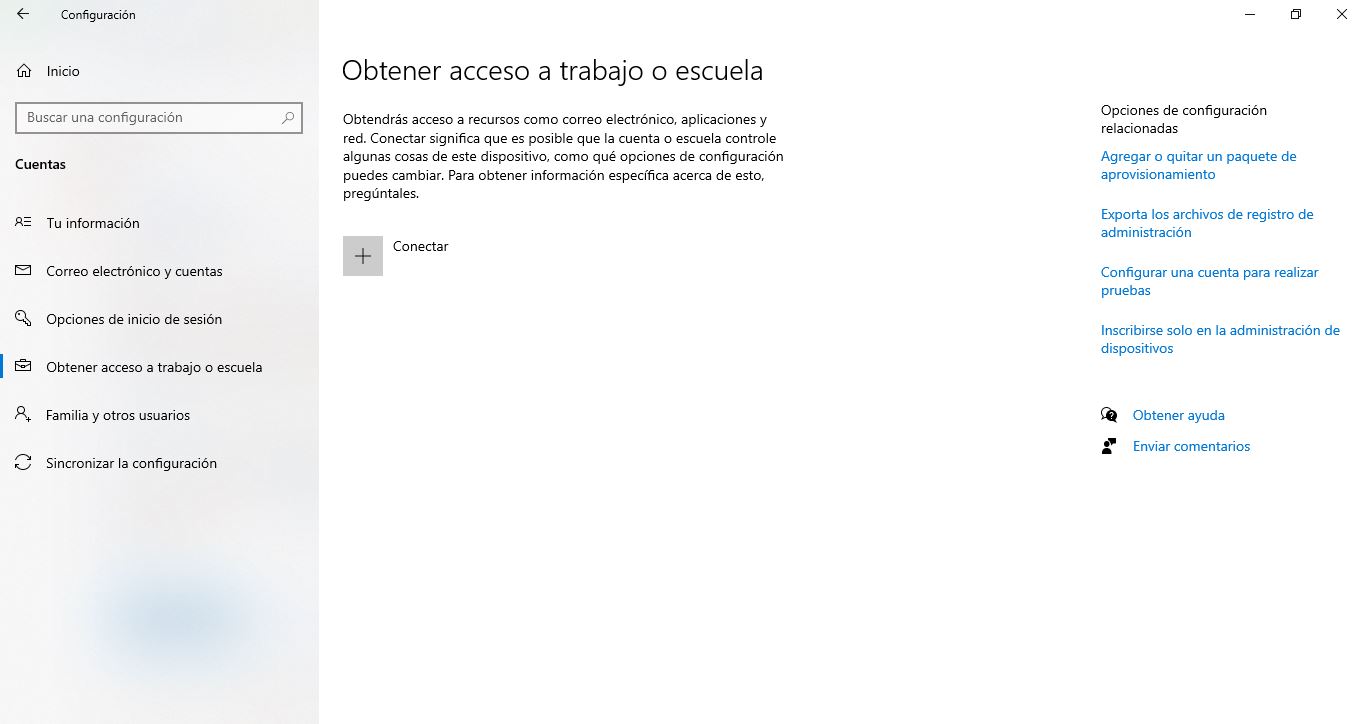 Configuración

Inicio

Buscar una configuración

Cuentas

Tu información

Correo electrónico y cuentas

Opciones de inicio de sesión

Obtener acceso a trabajo o escuela

Familia y otros usuarios

Sincronizar la configuración

Obtener acceso a trabajo o escuela

Obtendrás acceso a recursos como correo electrónico, aplicaciones y red. Conectar significa que es posible que la cuenta o escuela controle algunas cosas de este dispositivo, como qué opciones de configuración puedes cambiar. Para obtener información específica acerca de esto, pregúntales.

Conectar

Opciones de configuración relacionadas

Agregar o quitar un paquete de aprovisionamiento

Exporta los archivos de registro de administración

Configurar una cuenta para realizar pruebas

Inscribirse solo en la administración de dispositivos

Obtener ayuda

Enviar comentarios